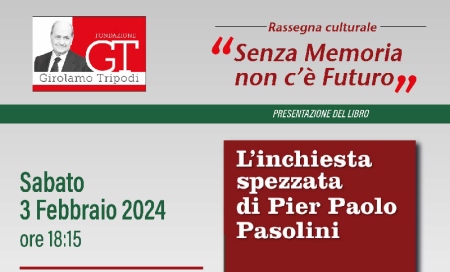 FONDAZIONE
GT
Girolamo Tripodi

Rassegna culturale
“Senza Memoria non c’è Futuro”

PRESENTAZIONE DEL LIBRO

Sabato
3 Febbraio 2024
ore 18:15

L’inchiesta spezzata di Pier Paolo Pasolini